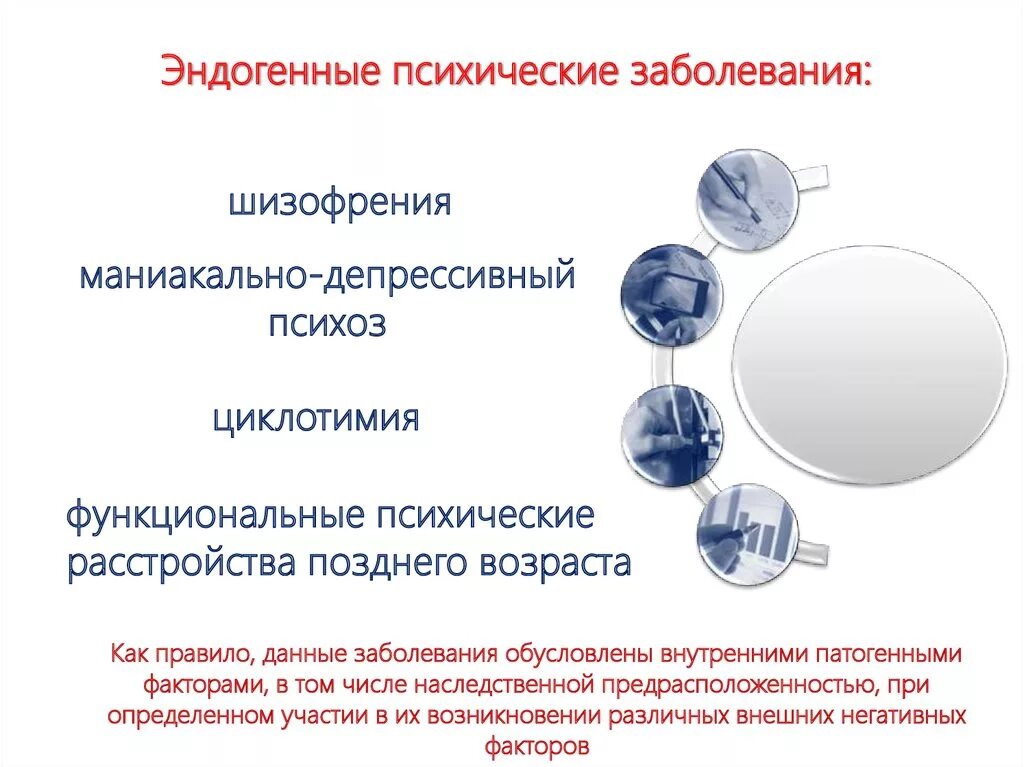 Эндогенные психические заболевания:

шизофрения

маниакально-депрессивный психоз

циклотимия

функциональные психические расстройства позднего возраста

Как правило, данные заболевания обусловлены внутренними патогенными факторами, в том числе наследственной предрасположенностью, при определенном участии в их возникновении различных внешних негативных факторов